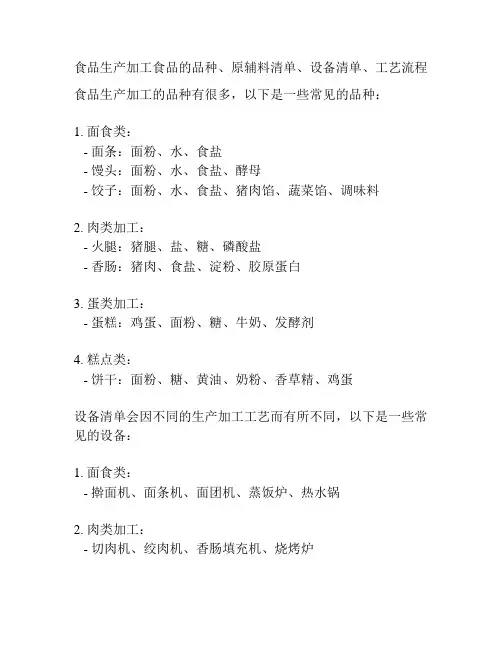 食品生产加工食品的品种、原辅料清单、设备清单、工艺流程

食品生产加工的品种有很多，以下是一些常见的品种：

1. 面食类：
- 面条：面粉、水、食盐
- 馒头：面粉、水、食盐、酵母
- 饺子：面粉、水、食盐、猪肉馅、蔬菜馅、调味料

2. 肉类加工：
- 火腿：猪腿、盐、糖、磷酸盐
- 香肠：猪肉、食盐、淀粉、胶原蛋白

3. 蛋类加工：
- 蛋糕：鸡蛋、面粉、糖、牛奶、发酵剂

4. 糕点类：
- 饼干：面粉、糖、黄油、奶粉、香草精、鸡蛋

设备清单会因不同的生产加工工艺而有所不同，以下是一些常见的设备：

1. 面食类：
- 擀面机、面条机、面团机、蒸饭炉、热水锅

2. 肉类加工：
- 切肉机、绞肉机、香肠填充机、烧烤炉